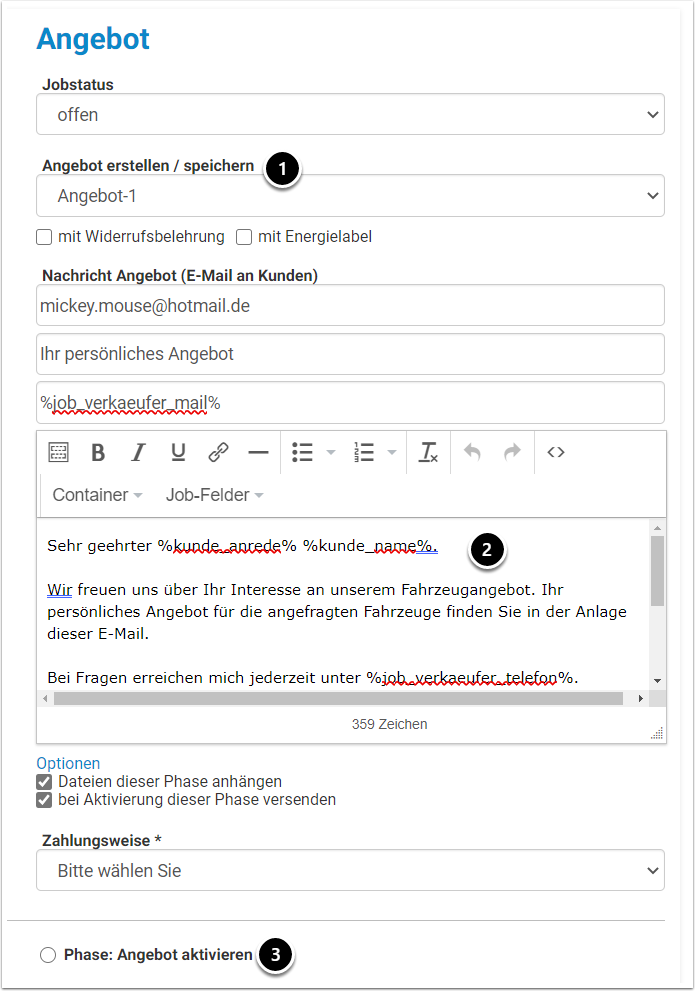 Angebot

Jobstatus
offen

Angebot erstellen / speichern 1
Angebot-1

mit Widerrufsbelehrung mit Energielabel

Nachricht Angebot (E-Mail an Kunden)
mickey.mouse@hotmail.de
Ihr persönliches Angebot
%job_verkaeufer_mail%

B I U
Container Job-Felder

Sehr geehrter %kunde_anrede% %kunde_name%. 2

Wir freuen uns über Ihr Interesse an unserem Fahrzeugangebot. Ihr persönliches Angebot für die angefragten Fahrzeuge finden Sie in der Anlage dieser E-Mail.

Bei Fragen erreichen mich jederzeit unter %job_verkaeufer_telefon%.

359 Zeichen

Optionen
Dateien dieser Phase anhängen
bei Aktivierung dieser Phase versenden

Zahlungsweise *
Bitte wählen Sie

Phase: Angebot aktivieren 3